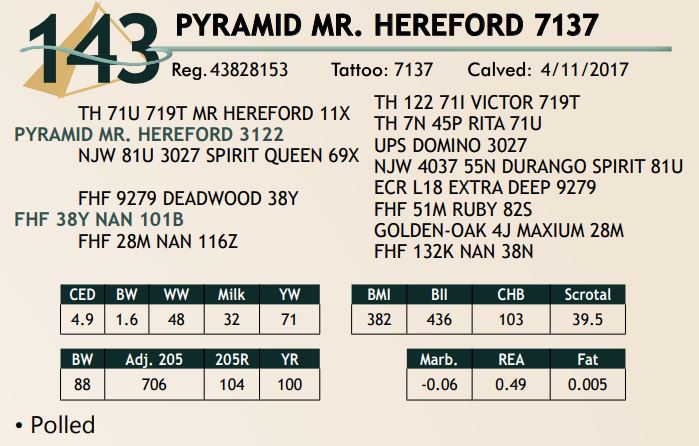 143 PYRAMID MR. HEREFORD 7137

Reg. 43828153 Tattoo: 7137 Calved: 4/11/2017

TH 71U 719T MR HEREFORD 11X
PYRAMID MR. HEREFORD 3122
NJW 81U 3027 SPIRIT QUEEN 69X

FHF 9279 DEADWOOD 38Y
FHF 38Y NAN 101B
FHF 28M NAN 116Z

TH 122 71I VICTOR 719T
TH 7N 45P RITA 71U
UPS DOMINO 3027
NJW 4037 55N DURANGO SPIRIT 81U
ECR L18 EXTRA DEEP 9279
FHF 51M RUBY 82S
GOLDEN-OAK 4J MAXIUM 28M
FHF 132K NAN 38N

| CED | BW | WW | Milk | YW |
|---|---|---|---|---|
| 4.9 | 1.6 | 48 | 32 | 71 |

| BMI | BII | CHB | Scrotal |
|---|---|---|---|
| 382 | 436 | 103 | 39.5 |

| BW | Adj. 205 | 205R | YR |
|---|---|---|---|
| 88 | 706 | 104 | 100 |

| Marb. | REA | Fat |
|---|---|---|
| -0.06 | 0.49 | 0.005 |

• Polled